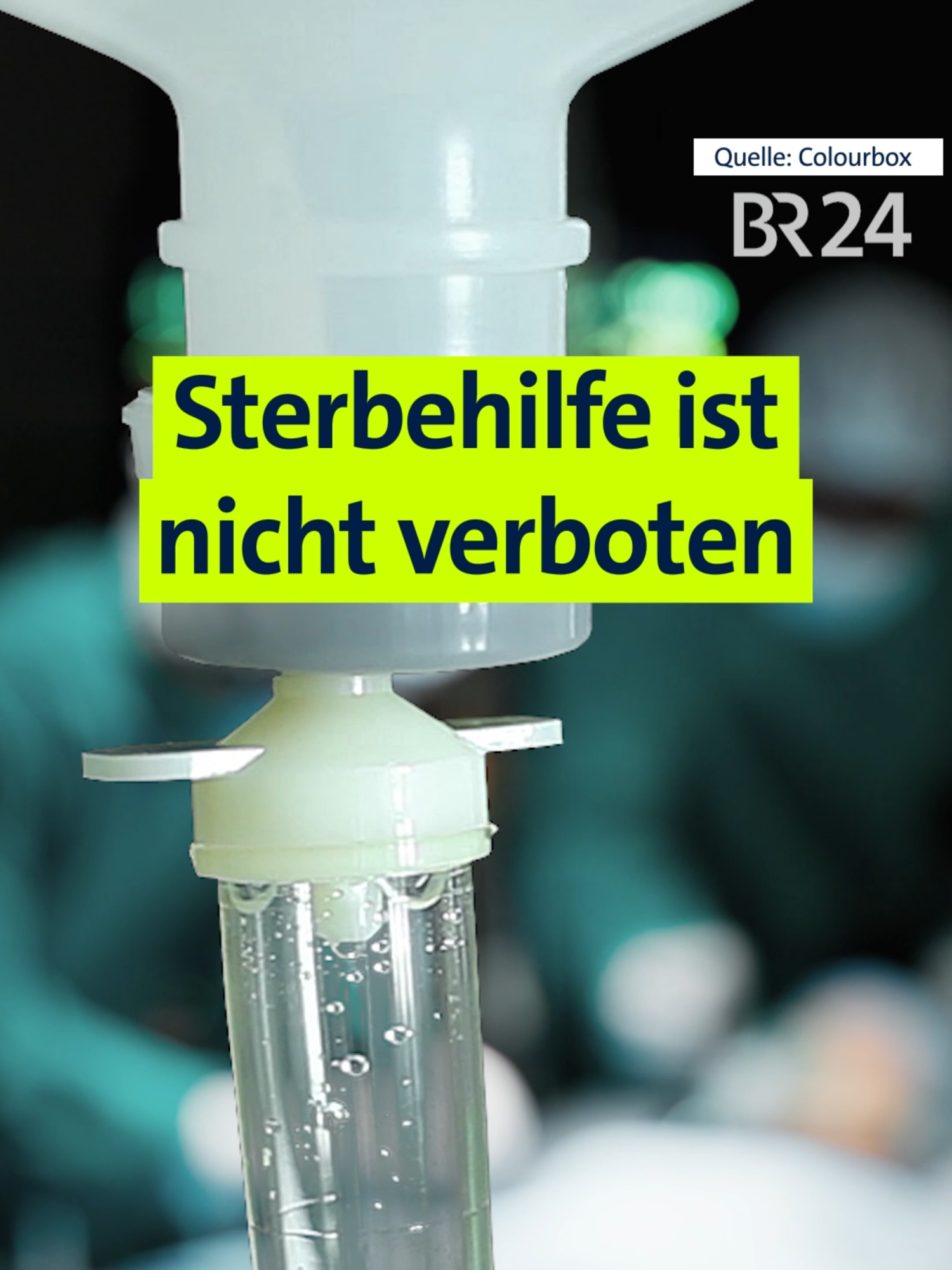 Quelle: Colourbox

BR24

Sterbehilfe ist nicht verboten